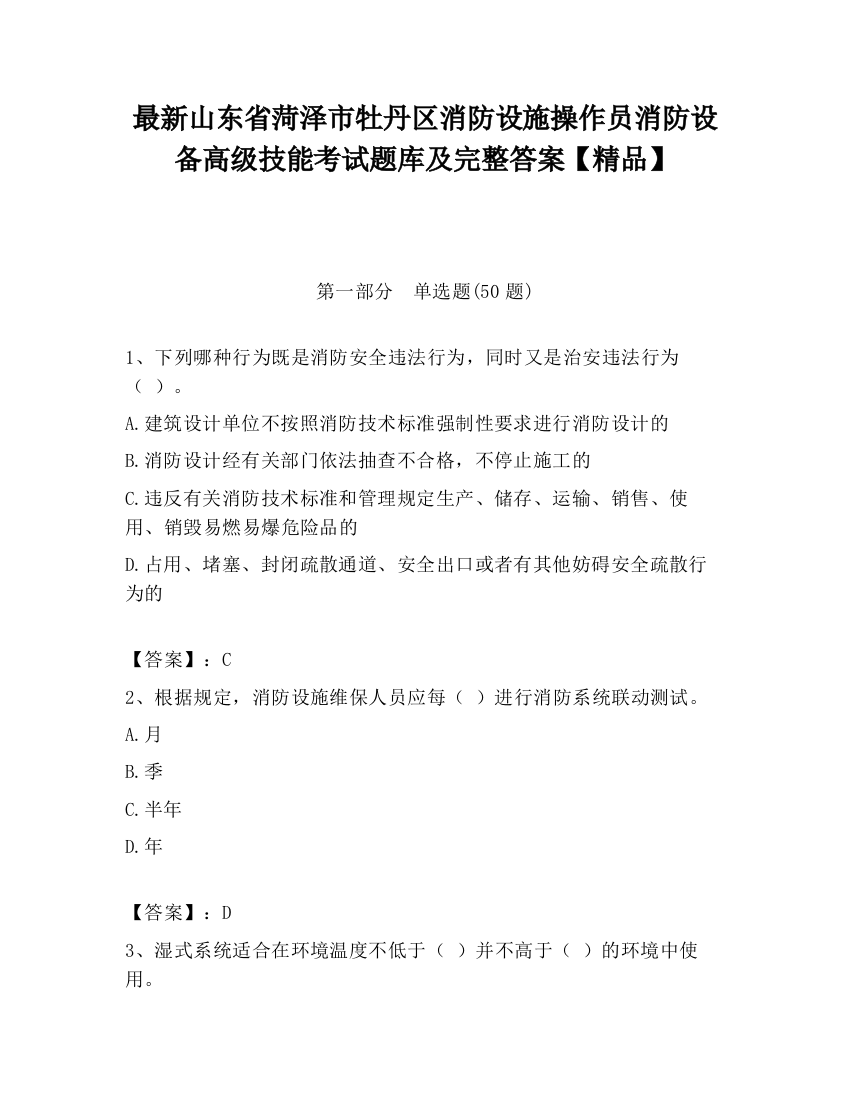 最新山东省菏泽市牡丹区消防设施操作员消防设备高级技能考试题库及完整答案【精品】

第一部分　单选题(50 题)

1、下列哪种行为既是消防安全违法行为，同时又是治安违法行为（ ）。

A.建筑设计单位不按照消防技术标准强制性要求进行消防设计的

B.消防设计经有关部门依法抽查不合格，不停止施工的

C.违反有关消防技术标准和管理规定生产、储存、运输、销售、使用、销毁易燃易爆危险品的

D.占用、堵塞、封闭疏散通道、安全出口或者有其他妨碍安全疏散行为的

【答案】：C

2、根据规定，消防设施维保人员应每（ ）进行消防系统联动测试。

A.月

B.季

C.半年

D.年

【答案】：D

3、湿式系统适合在环境温度不低于（ ）并不高于（ ）的环境中使用。